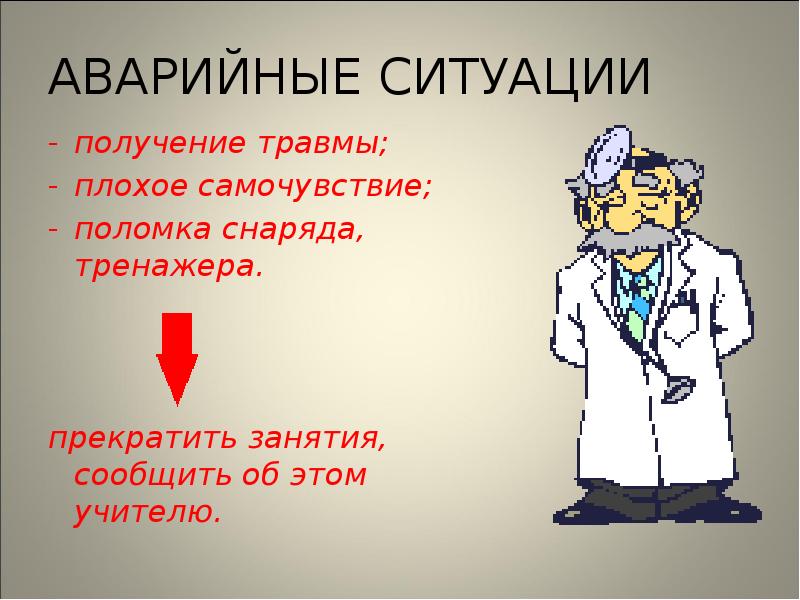 АВАРИЙНЫЕ СИТУАЦИИ

- получение травмы;
- плохое самочувствие;
- поломка снаряда, тренажера.

прекратить занятия, сообщить об этом учителю.